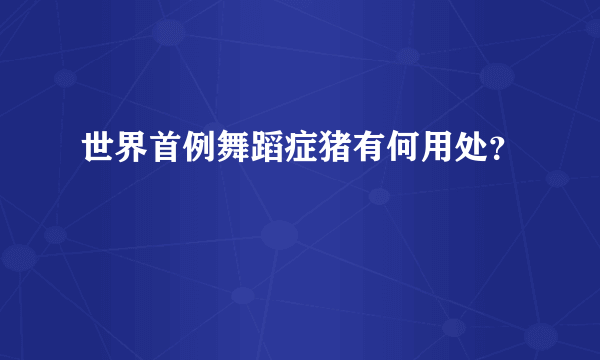 世界首例舞蹈症猪有何用处?